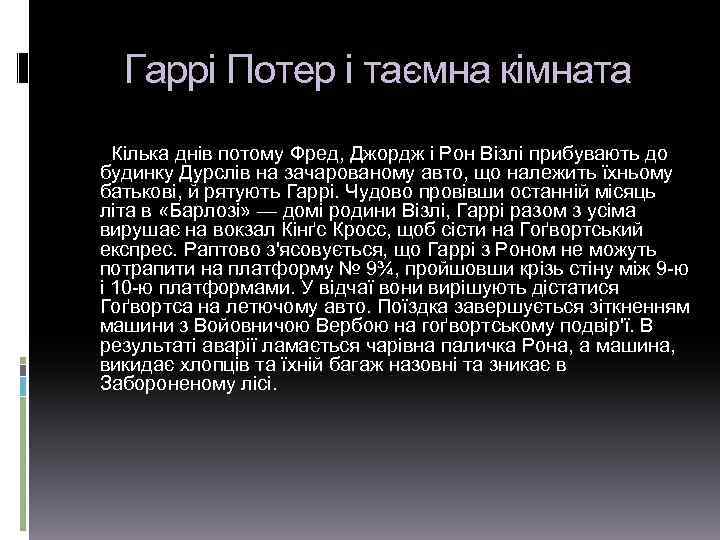 Гаррі Потер і таємна кімната

Кілька днів потому Фред, Джордж і Рон Візлі прибувають до будинку Дурслів на зачарованому авто, що належить їхньому батькові, й рятують Гаррі. Чудово провівши останній місяць літа в «Барлозі» — домі родини Візлі, Гаррі разом з усіма вирушає на вокзал Кінґс Кросс, щоб сісти на Гоґвортський експрес. Раптово з'ясовується, що Гаррі з Роном не можуть потрапити на платформу № 9¾, пройшовши крізь стіну між 9-ю і 10-ю платформами. У відчаї вони вирішують дістатися Гоґвортса на летючому авто. Поїздка завершується зіткненням машини з Войовничою Вербою на гоґвортському подвір'ї. В результаті аварії ламається чарівна паличка Рона, а машина, викидає хлопців та їхній багаж назовні та зникає в Забороненому лісі.